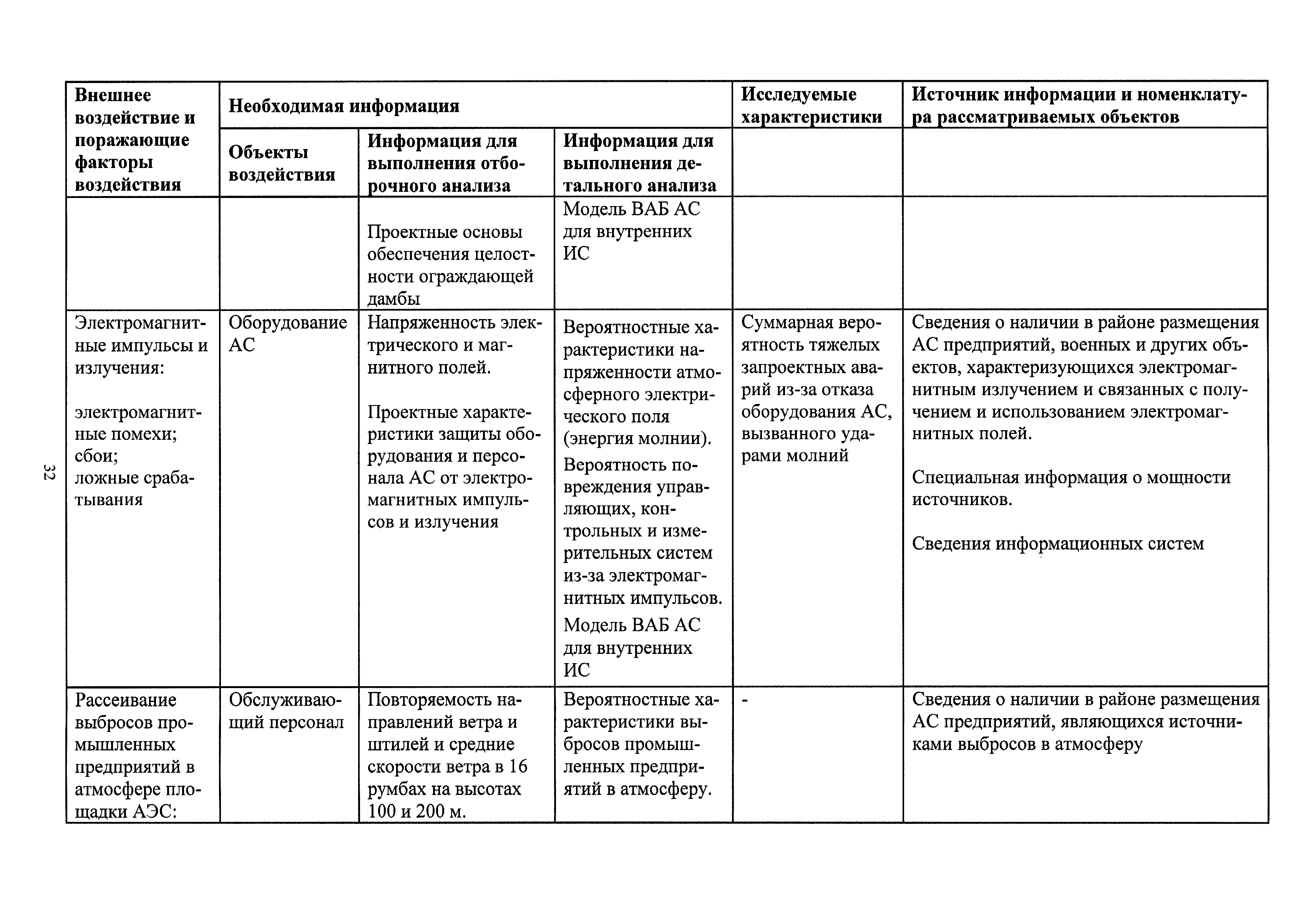 32

| Внешнее воздействие и поражающие факторы воздействия | Необходимая информация | | | Исследуемые характеристики | Источник информации и номенклатура рассматриваемых объектов |
|---|---|---|---|---|---|
| | Объекты воздействия | Информация для выполнения отборочного анализа | Информация для выполнения детального анализа | | |
| | | Проектные основы обеспечения целостности ограждающей дамбы | Модель ВАБ АС для внутренних ИС | | |
| Электромагнитные импульсы и излучения: электромагнитные помехи; сбои; ложные срабатывания | Оборудование АС | Напряженность электрического и магнитного полей. Проектные характеристики защиты оборудования и персонала АС от электромагнитных импульсов и излучения | Вероятностные характеристики напряженности атмосферного электрического поля (энергия молнии). Вероятность повреждения управляющих, контрольных и измерительных систем из-за электромагнитных импульсов. Модель ВАБ АС для внутренних ИС | Суммарная вероятность тяжелых запроектных аварий из-за отказа оборудования АС, вызванного ударами молний | Сведения о наличии в районе размещения АС предприятий, военных и других объектов, характеризующихся электромагнитным излучением и связанных с получением и использованием электромагнитных полей. Специальная информация о мощности источников. Сведения информационных систем |
| Рассеивание выбросов промышленных предприятий в атмосфере площадки АЭС: | Обслуживающий персонал | Повторяемость направлений ветра и штилей и средние скорости ветра в 16 румбах на высотах 100 и 200 м. | Вероятностные характеристики выбросов промышленных предприятий в атмосферу. | - | Сведения о наличии в районе размещения АС предприятий, являющихся источниками выбросов в атмосферу |